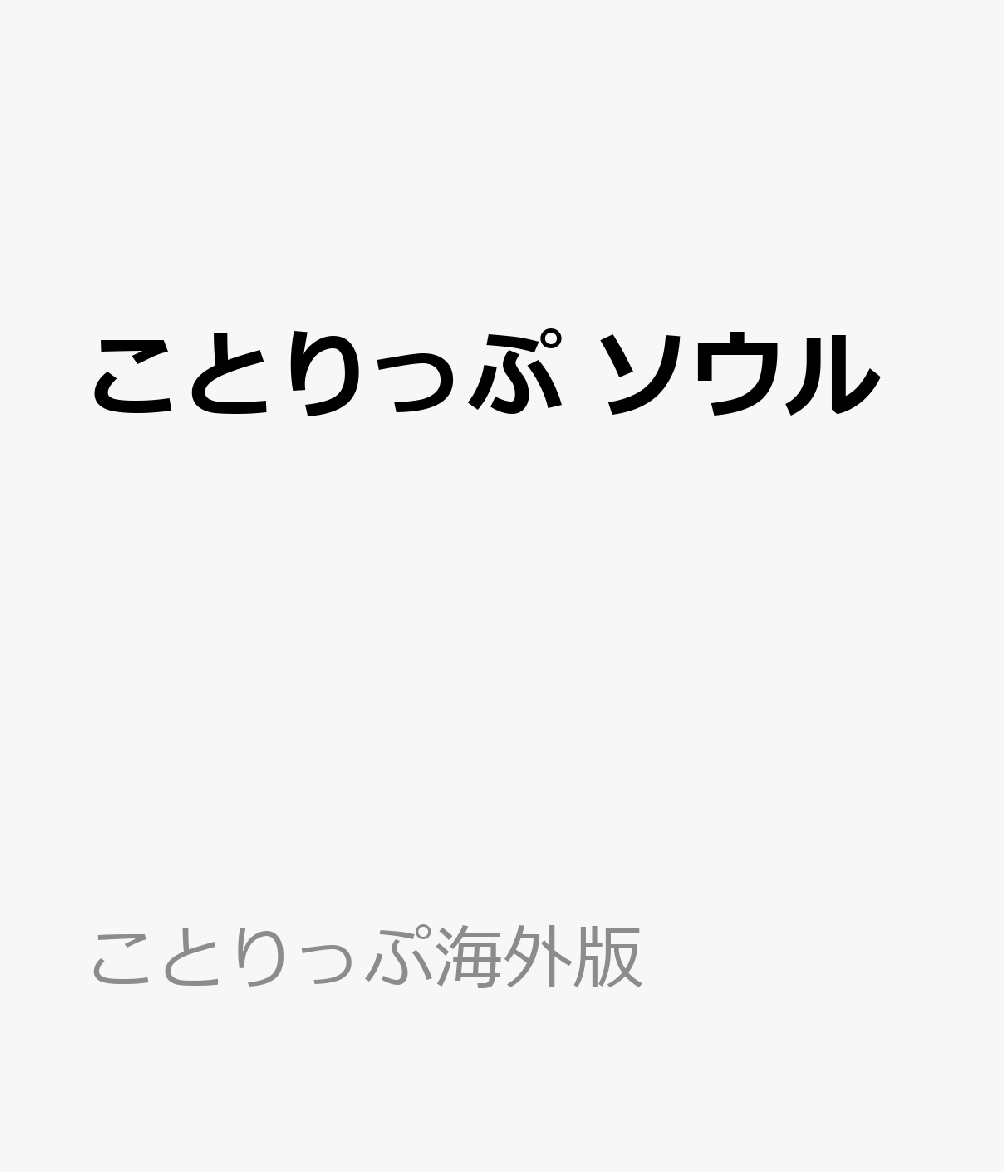 ことりっぷ ソウル

ことりっぷ海外版